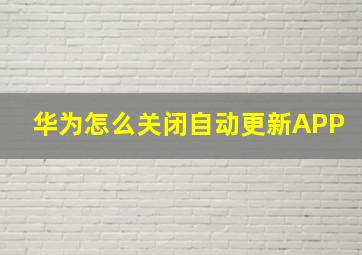 华为怎么关闭自动更新APP